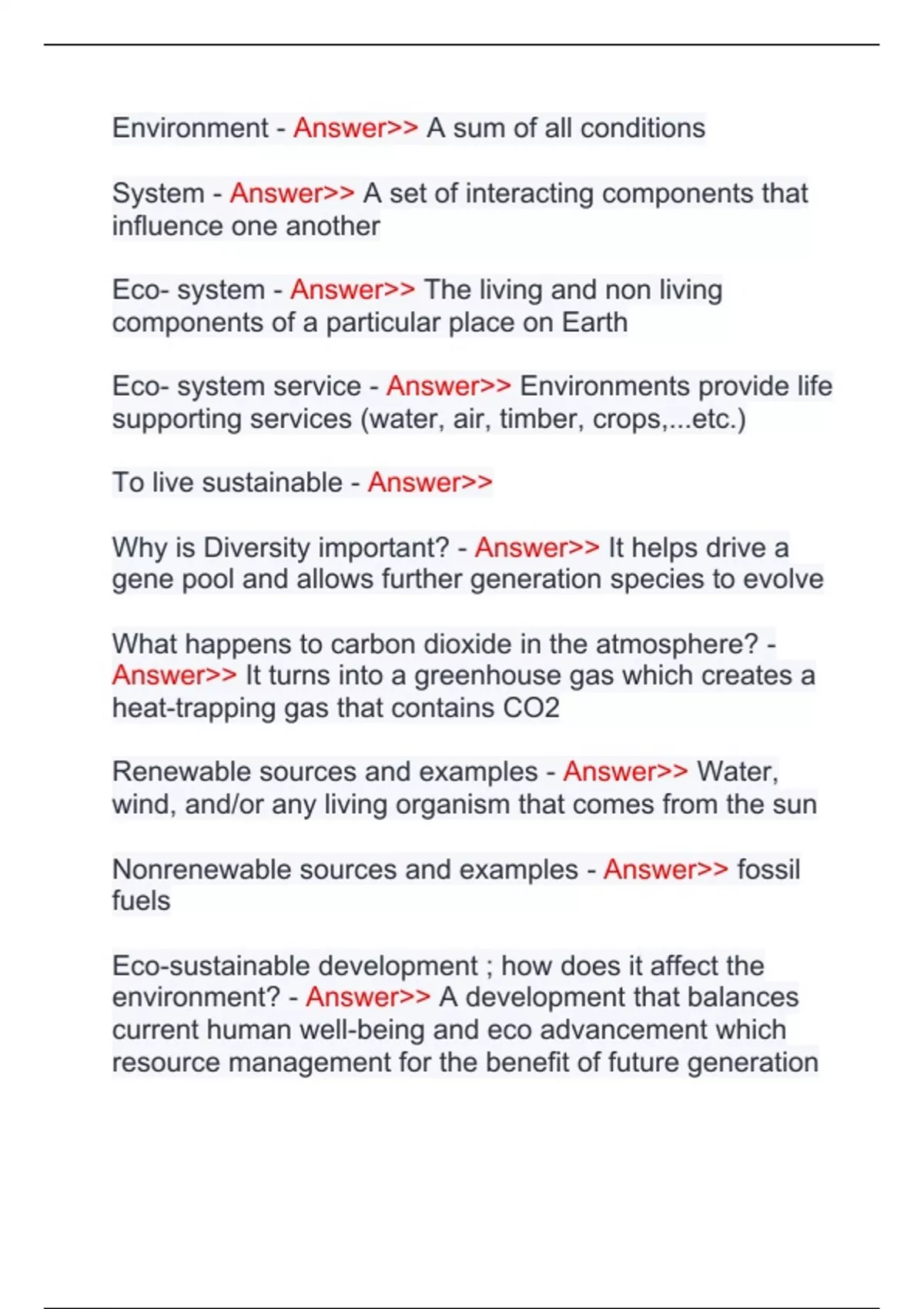 Environment - Answer>> A sum of all conditions

System - Answer>> A set of interacting components that influence one another

Eco- system - Answer>> The living and non living components of a particular place on Earth

Eco- system service - Answer>> Environments provide life supporting services (water, air, timber, crops,...etc.)

To live sustainable - Answer>>

Why is Diversity important? - Answer>> It helps drive a gene pool and allows further generation species to evolve

What happens to carbon dioxide in the atmosphere? - Answer>> It turns into a greenhouse gas which creates a heat-trapping gas that contains CO2

Renewable sources and examples - Answer>> Water, wind, and/or any living organism that comes from the sun

Nonrenewable sources and examples - Answer>> fossil fuels

Eco-sustainable development ; how does it affect the environment? - Answer>> A development that balances current human well-being and eco advancement which resource management for the benefit of future generation